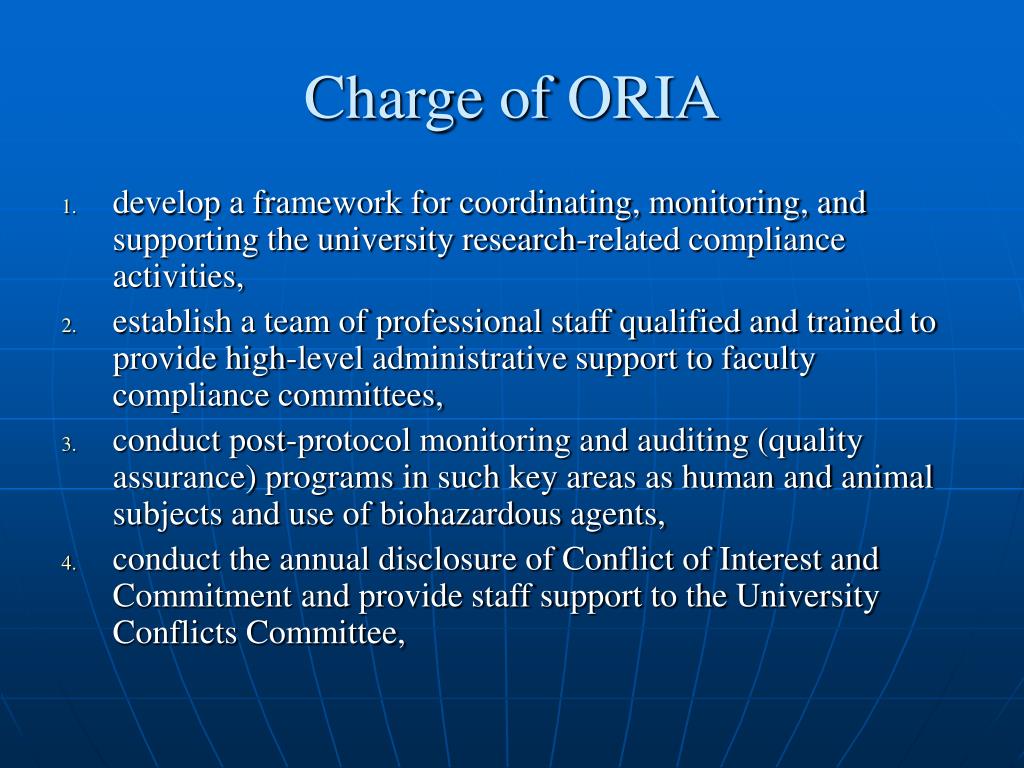 Charge of ORIA

1. develop a framework for coordinating, monitoring, and supporting the university research-related compliance activities,
2. establish a team of professional staff qualified and trained to provide high-level administrative support to faculty compliance committees,
3. conduct post-protocol monitoring and auditing (quality assurance) programs in such key areas as human and animal subjects and use of biohazardous agents,
4. conduct the annual disclosure of Conflict of Interest and Commitment and provide staff support to the University Conflicts Committee,